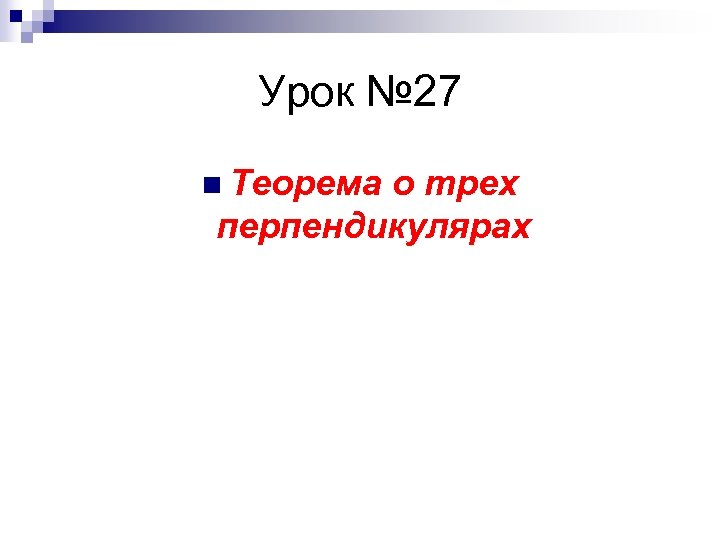 Урок №27

Теорема о трех перпендикулярах